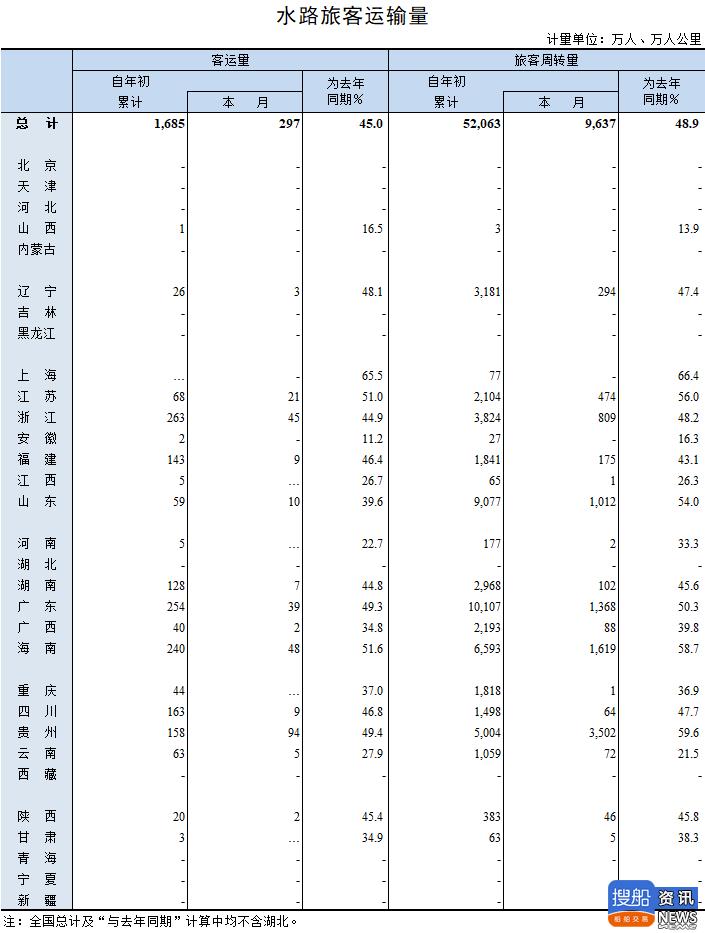 水路旅客运输量

计量单位：万人、万人公里

|  | 客运量 |  |  | 旅客周转量 |  |  |
|---|---|---|---|---|---|---|
|  | 自年初累计 | 本　月 | 为去年同期% | 自年初累计 | 本　月 | 为去年同期% |
| 总　计 | 1,685 | 297 | 45.0 | 52,063 | 9,637 | 48.9 |
| 北　京 | - | - | - | - | - | - |
| 天　津 | - | - | - | - | - | - |
| 河　北 | - | - | - | - | - | - |
| 山　西 | 1 | - | 16.5 | 3 | - | 13.9 |
| 内蒙古 | - | - | - | - | - | - |
| 辽　宁 | 26 | 3 | 48.1 | 3,181 | 294 | 47.4 |
| 吉　林 | - | - | - | - | - | - |
| 黑龙江 | - | - | - | - | - | - |
| 上　海 | … | - | 65.5 | 77 | - | 66.4 |
| 江　苏 | 68 | 21 | 51.0 | 2,104 | 474 | 56.0 |
| 浙　江 | 263 | 45 | 44.9 | 3,824 | 809 | 48.2 |
| 安　徽 | 2 | - | 11.2 | 27 | - | 16.3 |
| 福　建 | 143 | 9 | 46.4 | 1,841 | 175 | 43.1 |
| 江　西 | 5 | … | 26.7 | 65 | 1 | 26.3 |
| 山　东 | 59 | 10 | 39.6 | 9,077 | 1,012 | 54.0 |
| 河　南 | 5 | … | 22.7 | 177 | 2 | 33.3 |
| 湖　北 | - | - | - | - | - | - |
| 湖　南 | 128 | 7 | 44.8 | 2,968 | 102 | 45.6 |
| 广　东 | 254 | 39 | 49.3 | 10,107 | 1,368 | 50.3 |
| 广　西 | 40 | 2 | 34.8 | 2,193 | 88 | 39.8 |
| 海　南 | 240 | 48 | 51.6 | 6,593 | 1,619 | 58.7 |
| 重　庆 | 44 | … | 37.0 | 1,818 | 1 | 36.9 |
| 四　川 | 163 | 9 | 46.8 | 1,498 | 64 | 47.7 |
| 贵　州 | 158 | 94 | 49.4 | 5,004 | 3,502 | 59.6 |
| 云　南 | 63 | 5 | 27.9 | 1,059 | 72 | 21.5 |
| 西　藏 | - | - | - | - | - | - |
| 陕　西 | 20 | 2 | 45.4 | 383 | 46 | 45.8 |
| 甘　肃 | 3 | … | 34.9 | 63 | 5 | 38.3 |
| 青　海 | - | - | - | - | - | - |
| 宁　夏 | - | - | - | - | - | - |
| 新　疆 | - | - | - | - | - | - |

注：全国总计及“与去年同期”计算中均不含湖北。

搜船资讯 NEWS